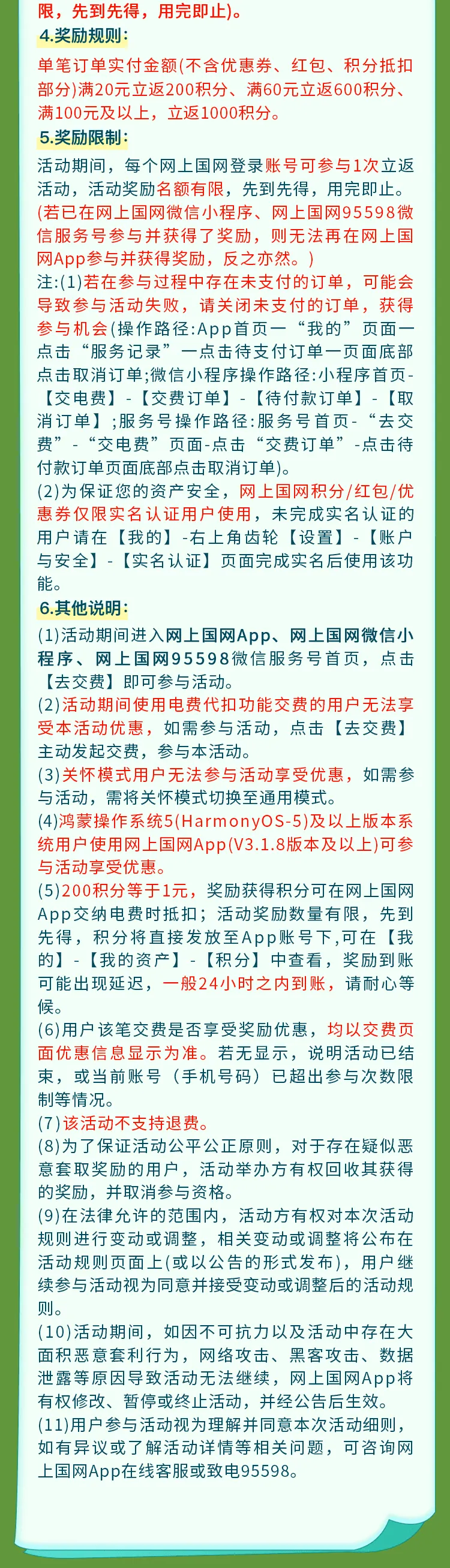 限，先到先得，用完即止)。

4.奖励规则：

单笔订单实付金额(不含优惠券、红包、积分抵扣部分)满20元立返200积分、满60元立返600积分、满100元及以上，立返1000积分。

5.奖励限制：

活动期间，每个网上国网登录账号可参与1次立返活动，活动奖励名额有限，先到先得，用完即止。(若已在网上国网微信小程序、网上国网95598微信服务号参与并获得了奖励，则无法再在网上国网App参与并获得奖励，反之亦然。)

注:(1)若在参与过程中存在未支付的订单，可能会导致参与活动失败，请关闭未支付的订单，获得参与机会(操作路径:App首页一“我的”页面一点击“服务记录”一点击待支付订单一页面底部点击取消订单;微信小程序操作路径:小程序首页-【交电费】-【交费订单】-【待付款订单】-【取消订单】;服务号操作路径:服务号首页-“去交费”-“交电费”页面-点击“交费订单”-点击待付款订单页面底部点击取消订单)。

(2)为保证您的资产安全，网上国网积分/红包/优惠券仅限实名认证用户使用，未完成实名认证的用户请在【我的】-右上角齿轮【设置】-【账户与安全】-【实名认证】页面完成实名后使用该功能。

6.其他说明：

(1)活动期间进入网上国网App、网上国网微信小程序、网上国网95598微信服务号首页，点击【去交费】即可参与活动。

(2)活动期间使用电费代扣功能交费的用户无法享受本活动优惠，如需参与活动，点击【去交费】主动发起交费，参与本活动。

(3)关怀模式用户无法参与活动享受优惠，如需参与活动，需将关怀模式切换至通用模式。

(4)鸿蒙操作系统5(HarmonyOS-5)及以上版本系统用户使用网上国网App(V3.1.8版本及以上)可参与活动享受优惠。

(5)200积分等于1元，奖励获得积分可在网上国网App交纳电费时抵扣；活动奖励数量有限，先到先得，积分将直接发放至App账号下,可在【我的】-【我的资产】-【积分】中查看，奖励到账可能出现延迟，一般24小时之内到账，请耐心等候。

(6)用户该笔交费是否享受奖励优惠，均以交费页面优惠信息显示为准。若无显示，说明活动已结束，或当前账号（手机号码）已超出参与次数限制等情况。

(7)该活动不支持退费。

(8)为了保证活动公平公正原则，对于存在疑似恶意套取奖励的用户，活动举办方有权回收其获得的奖励，并取消参与资格。

(9)在法律允许的范围内，活动方有权对本次活动规则进行变动或调整，相关变动或调整将公布在活动规则页面上(或以公告的形式发布)，用户继续参与活动视为同意并接受变动或调整后的活动规则。

(10)活动期间，如因不可抗力以及活动中存在大面积恶意套利行为，网络攻击、黑客攻击、数据泄露等原因导致活动无法继续，网上国网App将有权修改、暂停或终止活动，并经公告后生效。

(11)用户参与活动视为理解并同意本次活动细则，如有异议或了解活动详情等相关问题，可咨询网上国网App在线客服或致电95598。